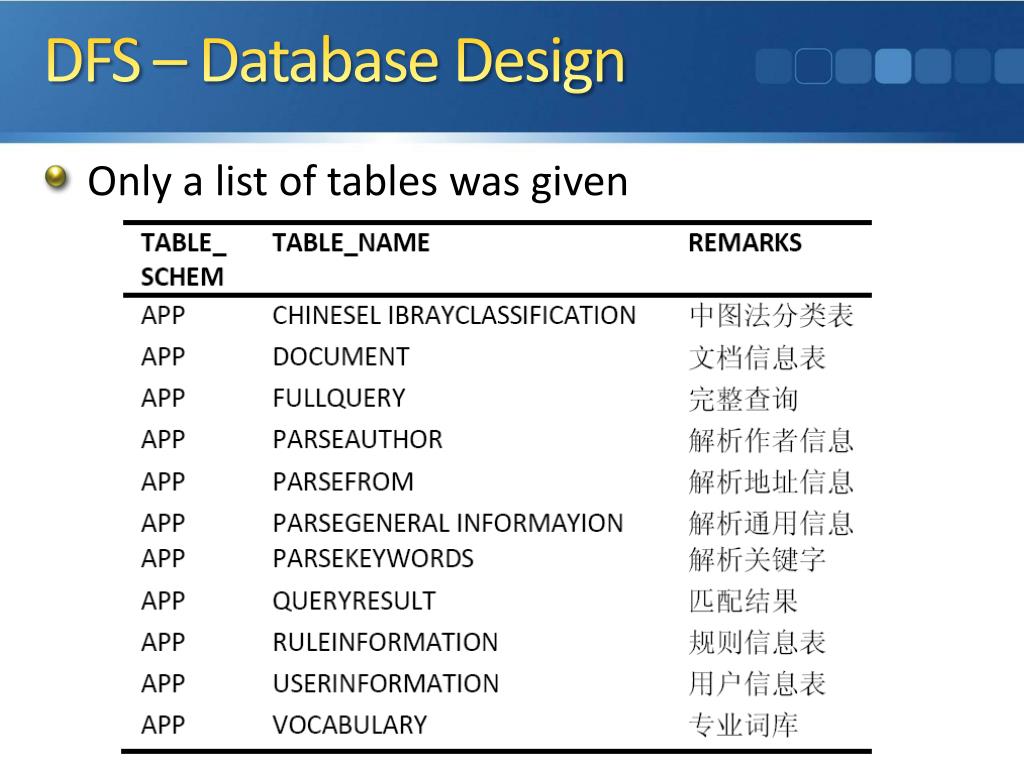 DFS – Database Design

Only a list of tables was given

| TABLE_ SCHEM | TABLE_NAME | REMARKS |
|---|---|---|
| APP | CHINESEL IBRAYCLASSIFICATION | 中图法分类表 |
| APP | DOCUMENT | 文档信息表 |
| APP | FULLQUERY | 完整查询 |
| APP | PARSEAUTHOR | 解析作者信息 |
| APP | PARSEFROM | 解析地址信息 |
| APP | PARSEGENERAL INFORMAYION | 解析通用信息 |
| APP | PARSEKEYWORDS | 解析关键字 |
| APP | QUERYRESULT | 匹配结果 |
| APP | RULEINFORMATION | 规则信息表 |
| APP | USERINFORMATION | 用户信息表 |
| APP | VOCABULARY | 专业词库 |